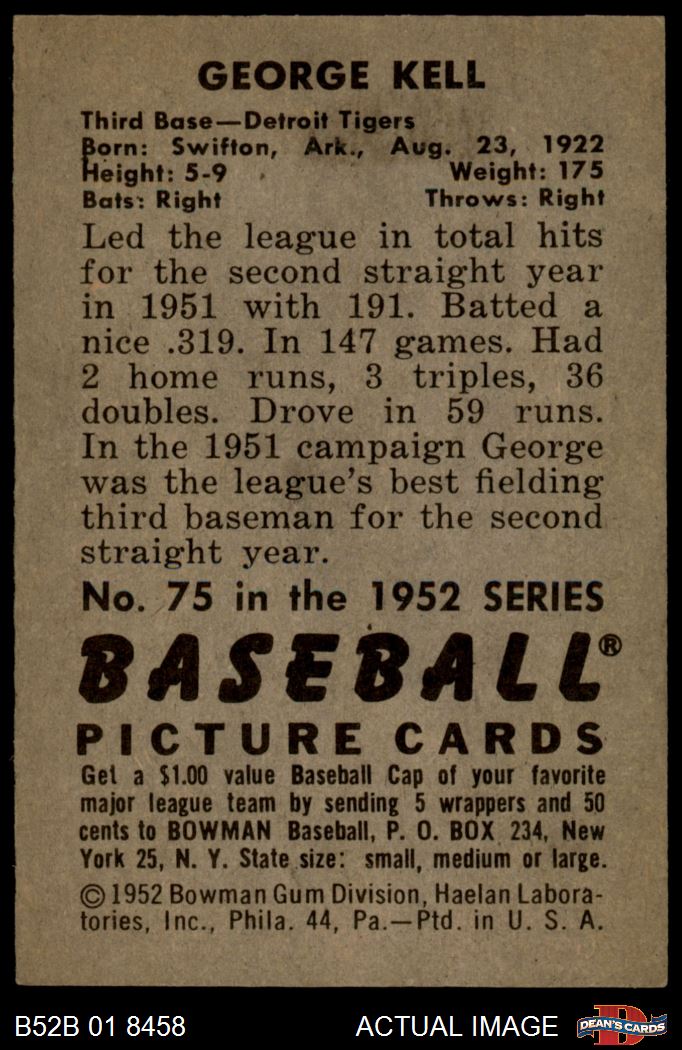 GEORGE KELL

Third Base—Detroit Tigers
Born: Swifton, Ark., Aug. 23, 1922
Height: 5-9 Weight: 175
Bats: Right Throws: Right

Led the league in total hits for the second straight year in 1951 with 191. Batted a nice .319. In 147 games. Had 2 home runs, 3 triples, 36 doubles. Drove in 59 runs. In the 1951 campaign George was the league's best fielding third baseman for the second straight year.

No. 75 in the 1952 SERIES

BASEBALL®

PICTURE CARDS

Get a $1.00 value Baseball Cap of your favorite major league team by sending 5 wrappers and 50 cents to BOWMAN Baseball, P. O. BOX 234, New York 25, N. Y. State size: small, medium or large.

© 1952 Bowman Gum Division, Haelan Laboratories, Inc., Phila. 44, Pa.—Ptd. in U. S. A.

B52B 01 8458 ACTUAL IMAGE DEAN'S CARDS